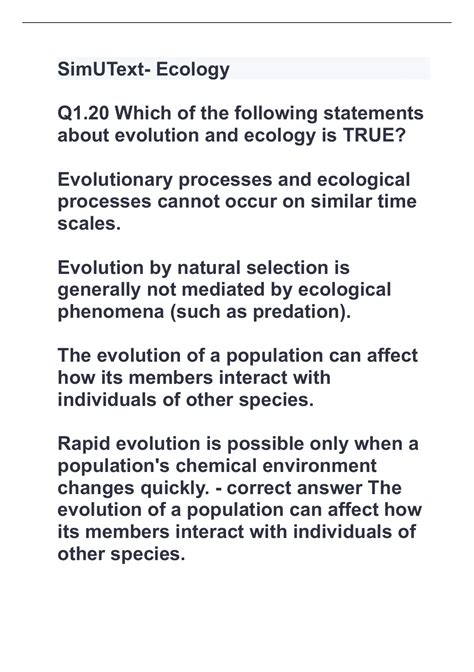 SimUText- Ecology

Q1.20 Which of the following statements about evolution and ecology is TRUE?

Evolutionary processes and ecological processes cannot occur on similar time scales.

Evolution by natural selection is generally not mediated by ecological phenomena (such as predation).

The evolution of a population can affect how its members interact with individuals of other species.

Rapid evolution is possible only when a population's chemical environment changes quickly. - correct answer The evolution of a population can affect how its members interact with individuals of other species.